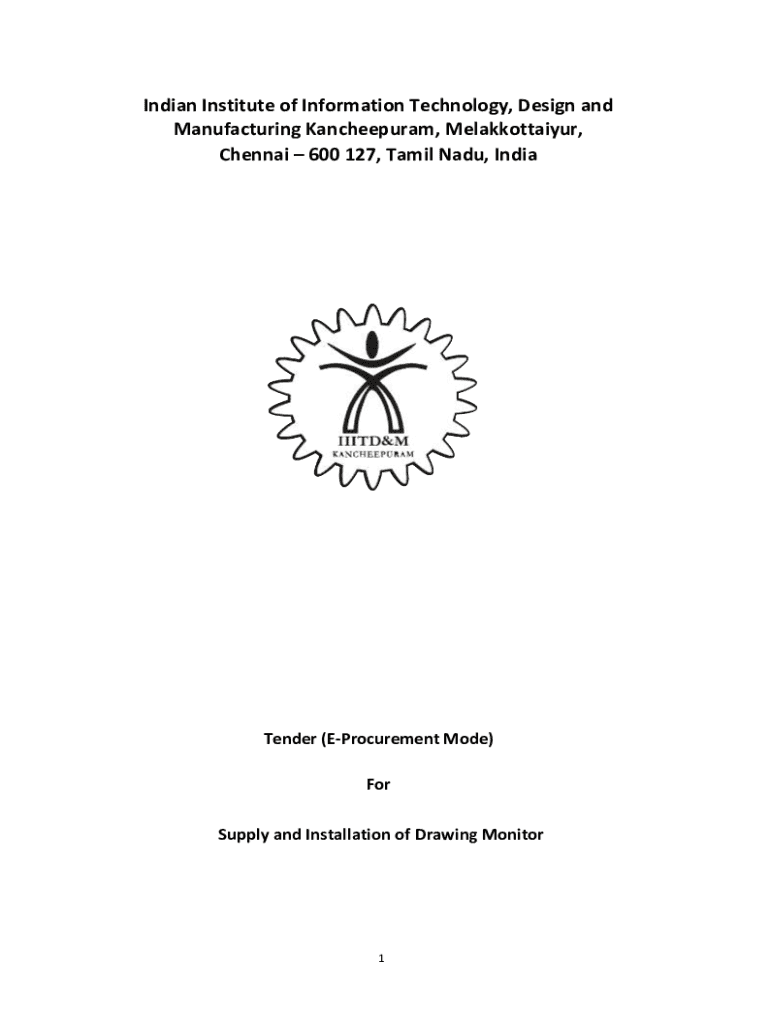 Indian Institute of Information Technology, Design and Manufacturing Kancheepuram, Melakkottaiyur, Chennai – 600 127, Tamil Nadu, India

IIITD&M
KANCHEEPURAM

Tender (E-Procurement Mode)

For

Supply and Installation of Drawing Monitor

1